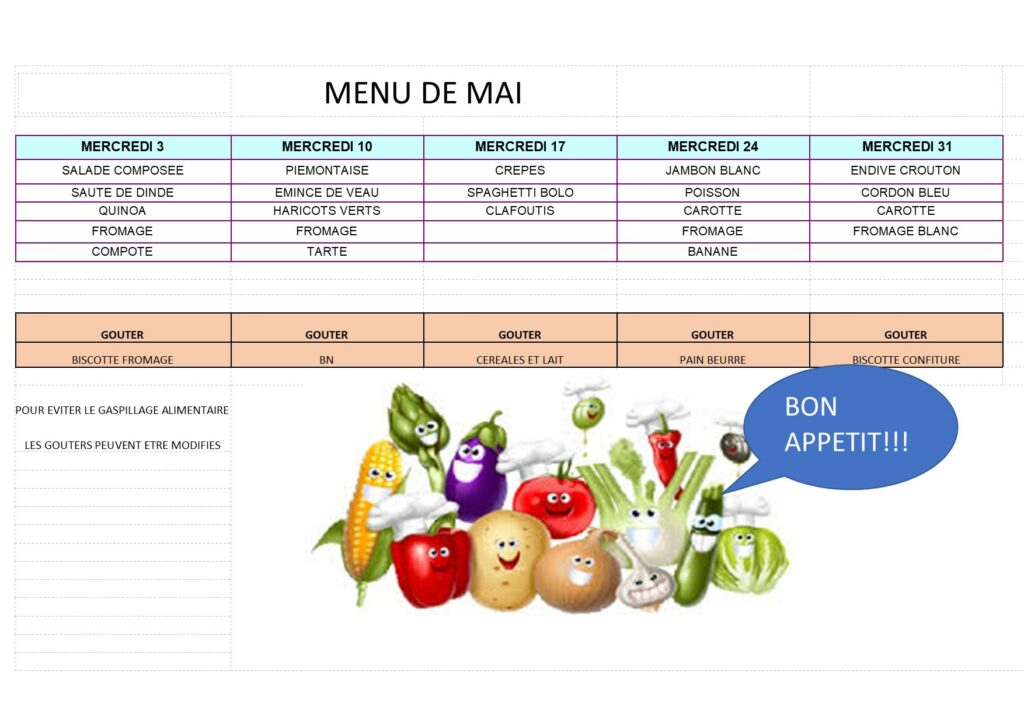 MENU DE MAI

| MERCREDI 3 | MERCREDI 10 | MERCREDI 17 | MERCREDI 24 | MERCREDI 31 |
|---|---|---|---|---|
| SALADE COMPOSEE | PIEMONTAISE | CREPES | JAMBON BLANC | ENDIVE CROUTON |
| SAUTE DE DINDE | EMINCE DE VEAU | SPAGHETTI BOLO | POISSON | CORDON BLEU |
| QUINOA | HARICOTS VERTS | CLAFOUTIS | CAROTTE | CAROTTE |
| FROMAGE | FROMAGE | | FROMAGE | FROMAGE BLANC |
| COMPOTE | TARTE | | BANANE | |

| GOUTER | GOUTER | GOUTER | GOUTER | GOUTER |
|---|---|---|---|---|
| BISCOTTE FROMAGE | BN | CEREALES ET LAIT | PAIN BEURRE | BISCOTTE CONFITURE |

POUR EVITER LE GASPILLAGE ALIMENTAIRE

LES GOUTERS PEUVENT ETRE MODIFIES

BON APPETIT!!!